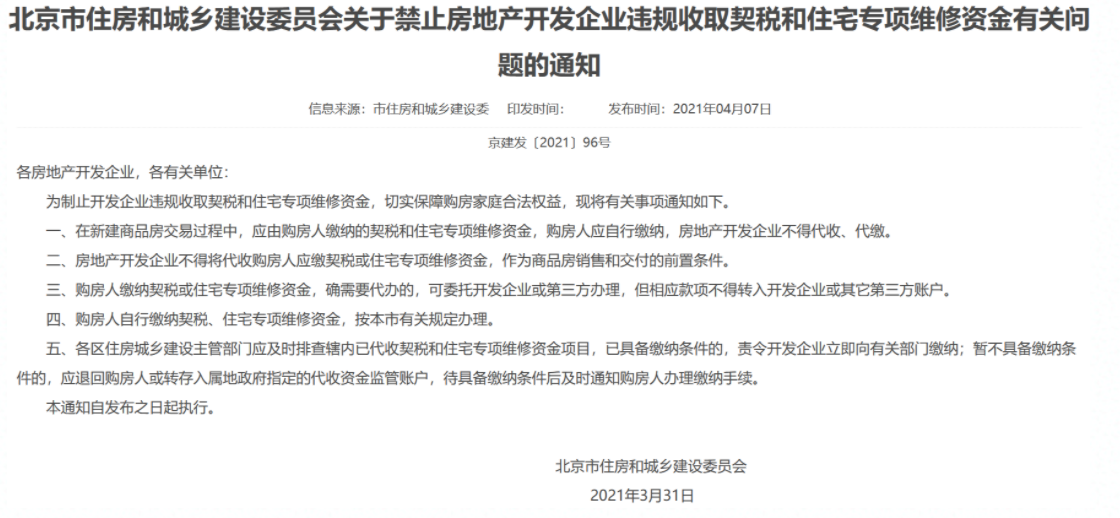 北京市住房和城乡建设委员会关于禁止房地产开发企业违规收取契税和住宅专项维修资金有关问题的通知

信息来源：市住房和城乡建设委　　印发时间：　　发布时间：2021年04月07日

京建发〔2021〕96号

各房地产开发企业，各有关单位：

为制止开发企业违规收取契税和住宅专项维修资金，切实保障购房家庭合法权益，现将有关事项通知如下。

一、在新建商品房交易过程中，应由购房人缴纳的契税和住宅专项维修资金，购房人应自行缴纳，房地产开发企业不得代收、代缴。

二、房地产开发企业不得将代收购房人应缴契税或住宅专项维修资金，作为商品房销售和交付的前置条件。

三、购房人缴纳契税或住宅专项维修资金，确需要代办的，可委托开发企业或第三方办理，但相应款项不得转入开发企业或其它第三方账户。

四、购房人自行缴纳契税、住宅专项维修资金，按本市有关规定办理。

五、各区住房城乡建设主管部门应及时排查辖内已代收契税和住宅专项维修资金项目，已具备缴纳条件的，责令开发企业立即向有关部门缴纳；暂不具备缴纳条件的，应退回购房人或转存入属地政府指定的代收资金监管账户，待具备缴纳条件后及时通知购房人办理缴纳手续。

本通知自发布之日起执行。

北京市住房和城乡建设委员会

2021年3月31日